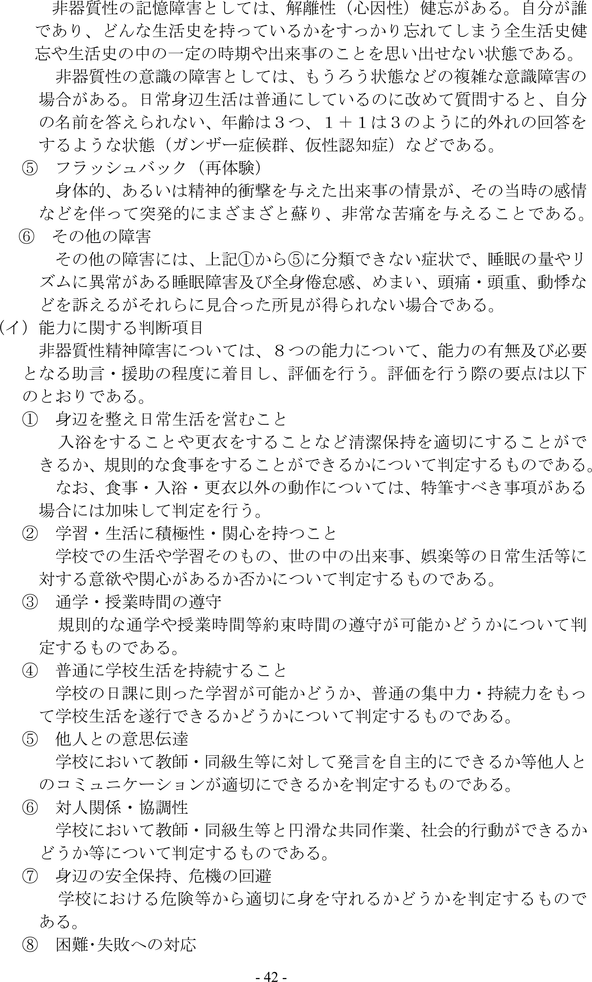 非器質性の記憶障害としては、解離性（心因性）健忘がある。自分が誰であり、どんな生活史を持っているかをすっかり忘れてしまう全生活史健忘や生活史の中の一定の時期や出来事のことを思い出せない状態である。

非器質性の意識の障害としては、もうろう状態などの複雑な意識障害の場合がある。日常身辺生活は普通にしているのに改めて質問すると、自分の名前を答えられない、年齢は３つ、１＋１は３のように的外れの回答をするような状態（ガンザー症候群、仮性認知症）などである。

⑤　フラッシュバック（再体験）

身体的、あるいは精神的衝撃を与えた出来事の情景が、その当時の感情などを伴って突発的にまざまざと蘇り、非常な苦痛を与えることである。

⑥　その他の障害

その他の障害には、上記①から⑤に分類できない症状で、睡眠の量やリズムに異常がある睡眠障害及び全身倦怠感、めまい、頭痛・頭重、動悸などを訴えるがそれらに見合った所見が得られない場合である。

（イ）能力に関する判断項目

非器質性精神障害については、８つの能力について、能力の有無及び必要となる助言・援助の程度に着目し、評価を行う。評価を行う際の要点は以下のとおりである。

①　身辺を整え日常生活を営むこと

入浴をすることや更衣をすることなど清潔保持を適切にすることができるか、規則的な食事をすることができるかについて判定するものである。

なお、食事・入浴・更衣以外の動作については、特筆すべき事項がある場合には加味して判定を行う。

②　学習・生活に積極性・関心を持つこと

学校での生活や学習そのもの、世の中の出来事、娯楽等の日常生活等に対する意欲や関心があるか否かについて判定するものである。

③　通学・授業時間の遵守

規則的な通学や授業時間等約束時間の遵守が可能かどうかについて判定するものである。

④　普通に学校生活を持続すること

学校の日課に則った学習が可能かどうか、普通の集中力・持続力をもって学校生活を遂行できるかどうかについて判定するものである。

⑤　他人との意思伝達

学校において教師・同級生等に対して発言を自主的にできるか等他人とのコミュニケーションが適切にできるかを判定するものである。

⑥　対人関係・協調性

学校において教師・同級生等と円滑な共同作業、社会的行動ができるかどうか等について判定するものである。

⑦　身辺の安全保持、危機の回避

学校における危険等から適切に身を守れるかどうかを判定するものである。

⑧　困難･失敗への対応

- 42 -